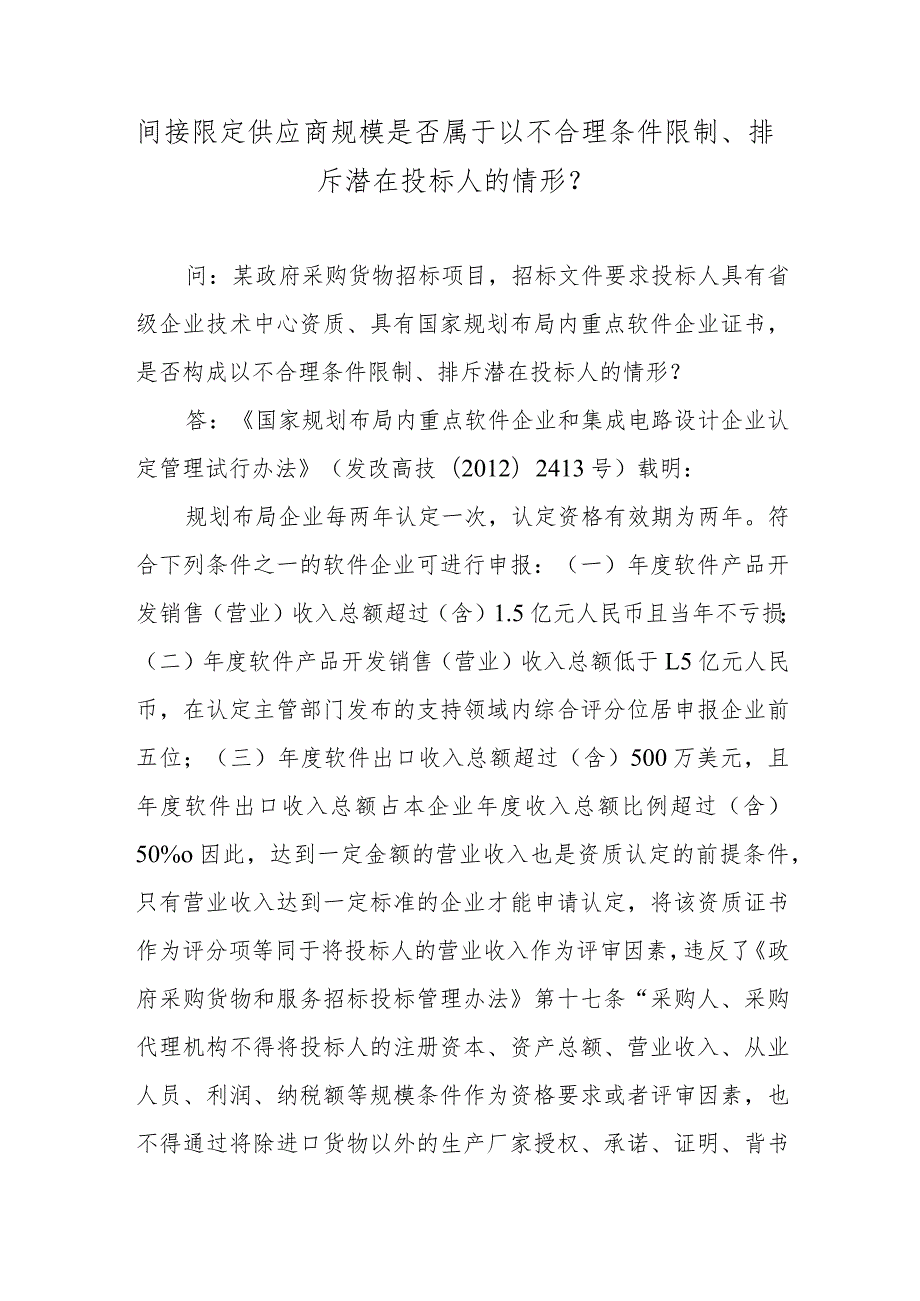 间接限定供应商规模是否属于以不合理条件限制、排斥潜在投标人的情形？

问：某政府采购货物招标项目，招标文件要求投标人具有省级企业技术中心资质、具有国家规划布局内重点软件企业证书，是否构成以不合理条件限制、排斥潜在投标人的情形？

答：《国家规划布局内重点软件企业和集成电路设计企业认定管理试行办法》（发改高技〔2012〕2413号）载明：

规划布局企业每两年认定一次，认定资格有效期为两年。符合下列条件之一的软件企业可进行申报：（一）年度软件产品开发销售（营业）收入总额超过（含）1.5亿元人民币且当年不亏损；（二）年度软件产品开发销售（营业）收入总额低于L5亿元人民币，在认定主管部门发布的支持领域内综合评分位居申报企业前五位；（三）年度软件出口收入总额超过（含）500万美元，且年度软件出口收入总额占本企业年度收入总额比例超过（含）50%o因此，达到一定金额的营业收入也是资质认定的前提条件，只有营业收入达到一定标准的企业才能申请认定，将该资质证书作为评分项等同于将投标人的营业收入作为评审因素，违反了《政府采购货物和服务招标投标管理办法》第十七条“采购人、采购代理机构不得将投标人的注册资本、资产总额、营业收入、从业人员、利润、纳税额等规模条件作为资格要求或者评审因素，也不得通过将除进口货物以外的生产厂家授权、承诺、证明、背书